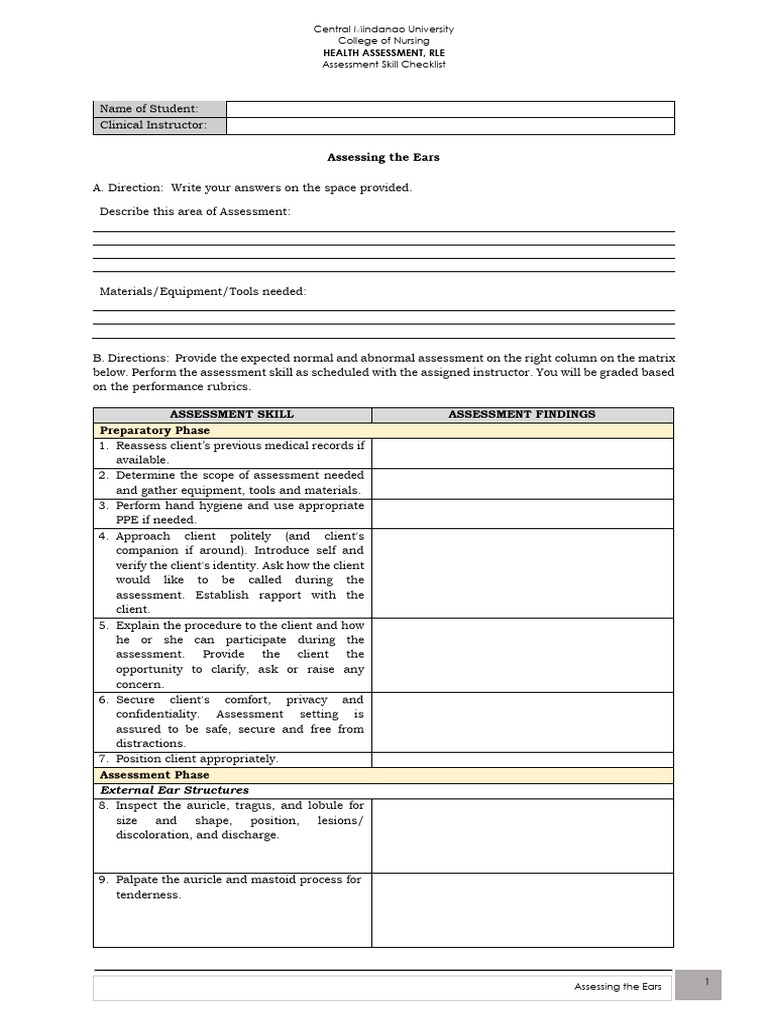 Central Mindanao University
College of Nursing
HEALTH ASSESSMENT, RLE
Assessment Skill Checklist

| Name of Student: | |
|---|---|
| Clinical Instructor: | |

Assessing the Ears

A. Direction: Write your answers on the space provided.

Describe this area of Assessment:

Materials/Equipment/Tools needed:

B. Directions: Provide the expected normal and abnormal assessment on the right column on the matrix below. Perform the assessment skill as scheduled with the assigned instructor. You will be graded based on the performance rubrics.

| ASSESSMENT SKILL | ASSESSMENT FINDINGS |
|---|---|
| Preparatory Phase | |
| 1. Reassess client's previous medical records if available. | |
| 2. Determine the scope of assessment needed and gather equipment, tools and materials. | |
| 3. Perform hand hygiene and use appropriate PPE if needed. | |
| 4. Approach client politely (and client's companion if around). Introduce self and verify the client's identity. Ask how the client would like to be called during the assessment. Establish rapport with the client. | |
| 5. Explain the procedure to the client and how he or she can participate during the assessment. Provide the client the opportunity to clarify, ask or raise any concern. | |
| 6. Secure client's comfort, privacy and confidentiality. Assessment setting is assured to be safe, secure and free from distractions. | |
| 7. Position client appropriately. | |
| Assessment Phase | |
| External Ear Structures | |
| 8. Inspect the auricle, tragus, and lobule for size and shape, position, lesions/ discoloration, and discharge. | |
| 9. Palpate the auricle and mastoid process for tenderness. | |

Assessing the Ears
1